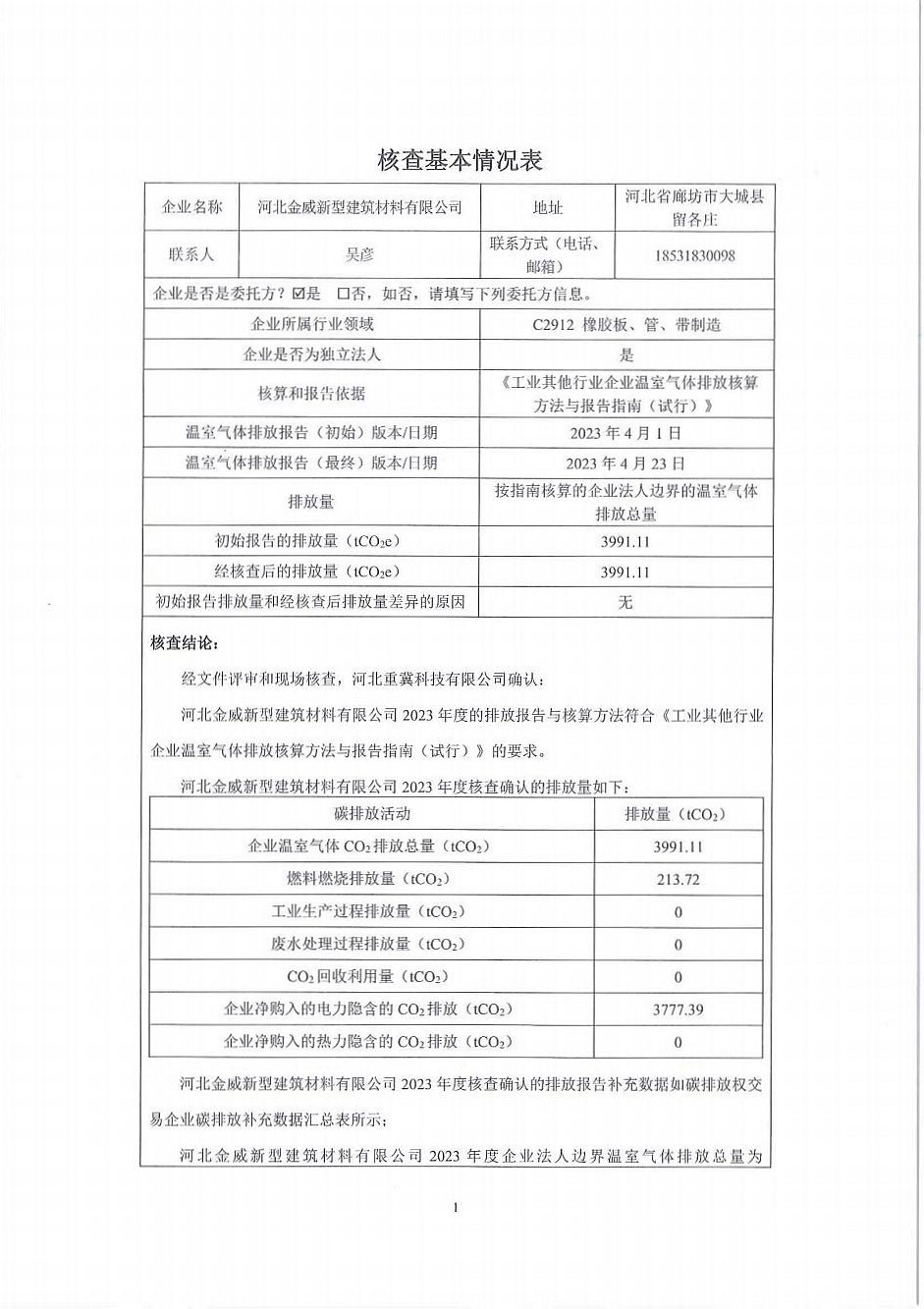 核查基本情况表

| 企业名称 | 河北金威新型建筑材料有限公司 | 地址 | 河北省廊坊市大城县留各庄 |
|---|---|---|---|
| 联系人 | 吴彦 | 联系方式（电话、邮箱） | 18531830098 |

企业是否是委托方？☑是 □否，如否，请填写下列委托方信息。

| 企业所属行业领域 | C2912 橡胶板、管、带制造 |
|---|---|
| 企业是否为独立法人 | 是 |
| 核算和报告依据 | 《工业其他行业企业温室气体排放核算方法与报告指南（试行）》 |
| 温室气体排放报告（初始）版本/日期 | 2023 年 4 月 1 日 |
| 温室气体排放报告（最终）版本/日期 | 2023 年 4 月 23 日 |
| 排放量 | 按指南核算的企业法人边界的温室气体排放总量 |
| 初始报告的排放量（$tCO_2e$） | 3991.11 |
| 经核查后的排放量（$tCO_2e$） | 3991.11 |
| 初始报告排放量和经核查后排放量差异的原因 | 无 |

核查结论：

经文件评审和现场核查，河北重冀科技有限公司确认：

河北金威新型建筑材料有限公司 2023 年度的排放报告与核算方法符合《工业其他行业企业温室气体排放核算方法与报告指南（试行）》的要求。

河北金威新型建筑材料有限公司 2023 年度核查确认的排放量如下：

| 碳排放活动 | 排放量（$tCO_2$） |
|---|---|
| 企业温室气体 $CO_2$ 排放总量（$tCO_2$） | 3991.11 |
| 燃料燃烧排放量（$tCO_2$） | 213.72 |
| 工业生产过程排放量（$tCO_2$） | 0 |
| 废水处理过程排放量（$tCO_2$） | 0 |
| $CO_2$ 回收利用量（$tCO_2$） | 0 |
| 企业净购入的电力隐含的 $CO_2$ 排放（$tCO_2$） | 3777.39 |
| 企业净购入的热力隐含的 $CO_2$ 排放（$tCO_2$） | 0 |

河北金威新型建筑材料有限公司 2023 年度核查确认的排放报告补充数据如碳排放权交易企业碳排放补充数据汇总表所示；

河北金威新型建筑材料有限公司 2023 年度企业法人边界温室气体排放总量为

1